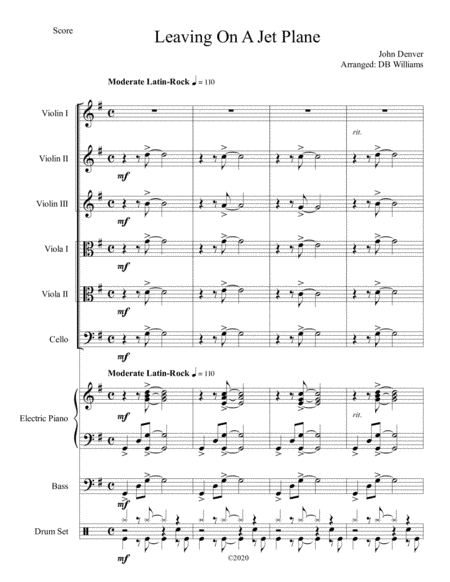 Score

Leaving On A Jet Plane

John Denver
Arranged: DB Williams

Moderate Latin-Rock ♩ = 110

Violin I

rit.

Violin II

mf

Violin III

mf

Viola I

mf

Viola II

mf

Cello

mf

Moderate Latin-Rock ♩ = 110

Electric Piano

mf

rit.

Bass

mf

Drum Set

mf

©2020